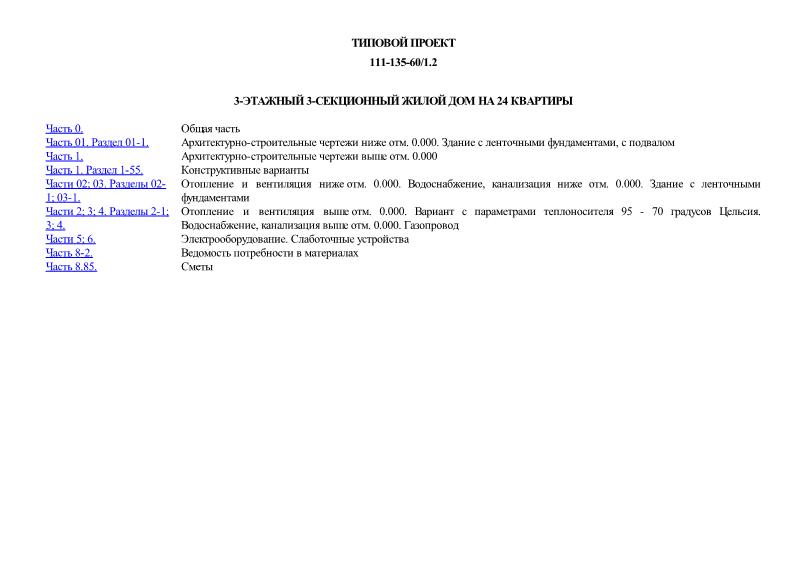 ТИПОВОЙ ПРОЕКТ

111-135-60/1.2

3-ЭТАЖНЫЙ 3-СЕКЦИОННЫЙ ЖИЛОЙ ДОМ НА 24 КВАРТИРЫ

| | |
|---|---|
| Часть 0. | Общая часть |
| Часть 01. Раздел 01-1. | Архитектурно-строительные чертежи ниже отм. 0.000. Здание с ленточными фундаментами, с подвалом |
| Часть 1. | Архитектурно-строительные чертежи выше отм. 0.000 |
| Часть 1. Раздел 1-55. | Конструктивные варианты |
| Части 02; 03. Разделы 02-1; 03-1. | Отопление и вентиляция ниже отм. 0.000. Водоснабжение, канализация ниже отм. 0.000. Здание с ленточными фундаментами |
| Части 2; 3; 4. Разделы 2-1; 3; 4. | Отопление и вентиляция выше отм. 0.000. Вариант с параметрами теплоносителя 95 - 70 градусов Цельсия. Водоснабжение, канализация выше отм. 0.000. Газопровод |
| Части 5; 6. | Электрооборудование. Слаботочные устройства |
| Часть 8-2. | Ведомость потребности в материалах |
| Часть 8.85. | Сметы |